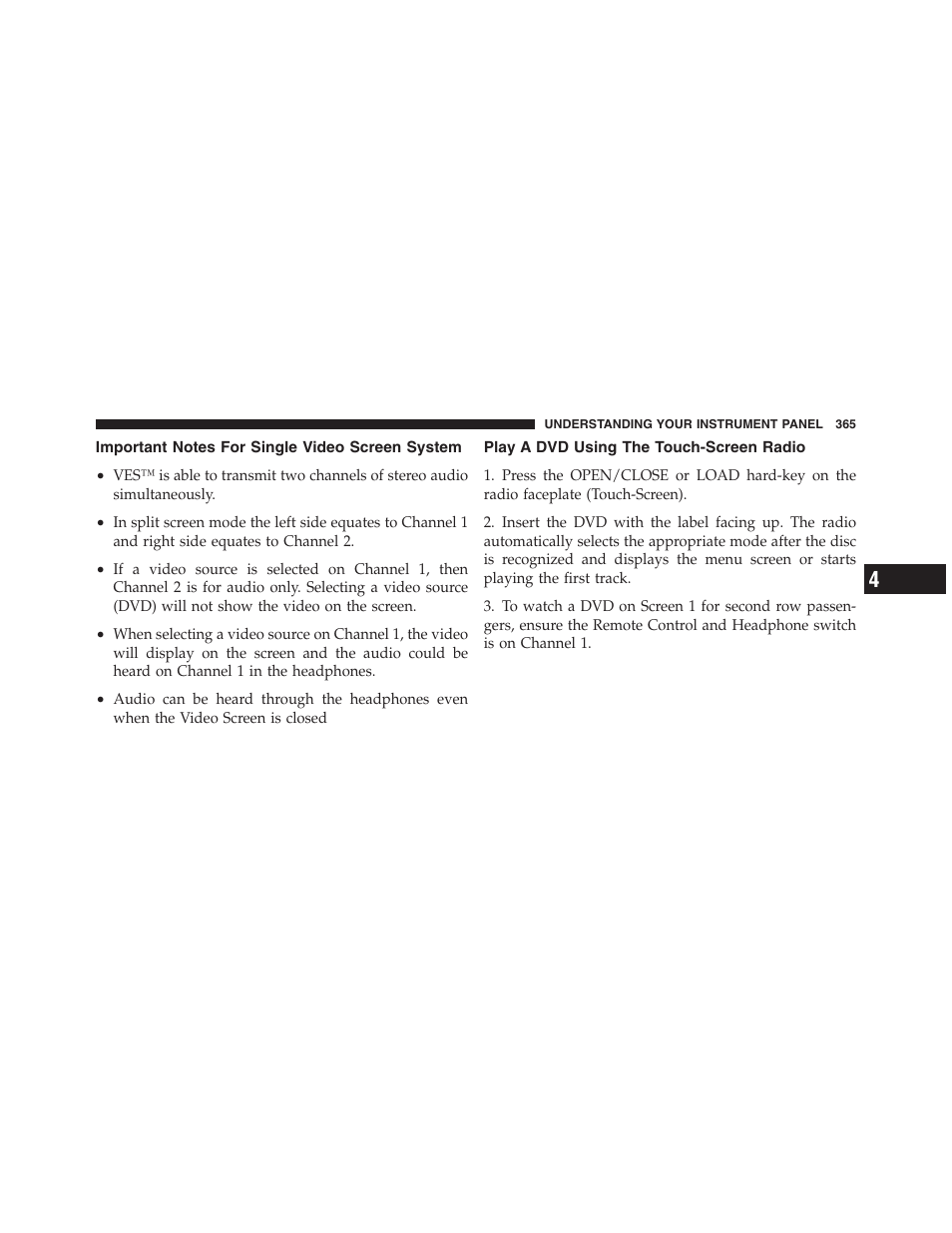 UNDERSTANDING YOUR INSTRUMENT PANEL 365

Important Notes For Single Video Screen System

• VES™ is able to transmit two channels of stereo audio simultaneously.

• In split screen mode the left side equates to Channel 1 and right side equates to Channel 2.

• If a video source is selected on Channel 1, then Channel 2 is for audio only. Selecting a video source (DVD) will not show the video on the screen.

• When selecting a video source on Channel 1, the video will display on the screen and the audio could be heard on Channel 1 in the headphones.

• Audio can be heard through the headphones even when the Video Screen is closed

Play A DVD Using The Touch-Screen Radio

1. Press the OPEN/CLOSE or LOAD hard-key on the radio faceplate (Touch-Screen).

2. Insert the DVD with the label facing up. The radio automatically selects the appropriate mode after the disc is recognized and displays the menu screen or starts playing the first track.

3. To watch a DVD on Screen 1 for second row passengers, ensure the Remote Control and Headphone switch is on Channel 1.

4